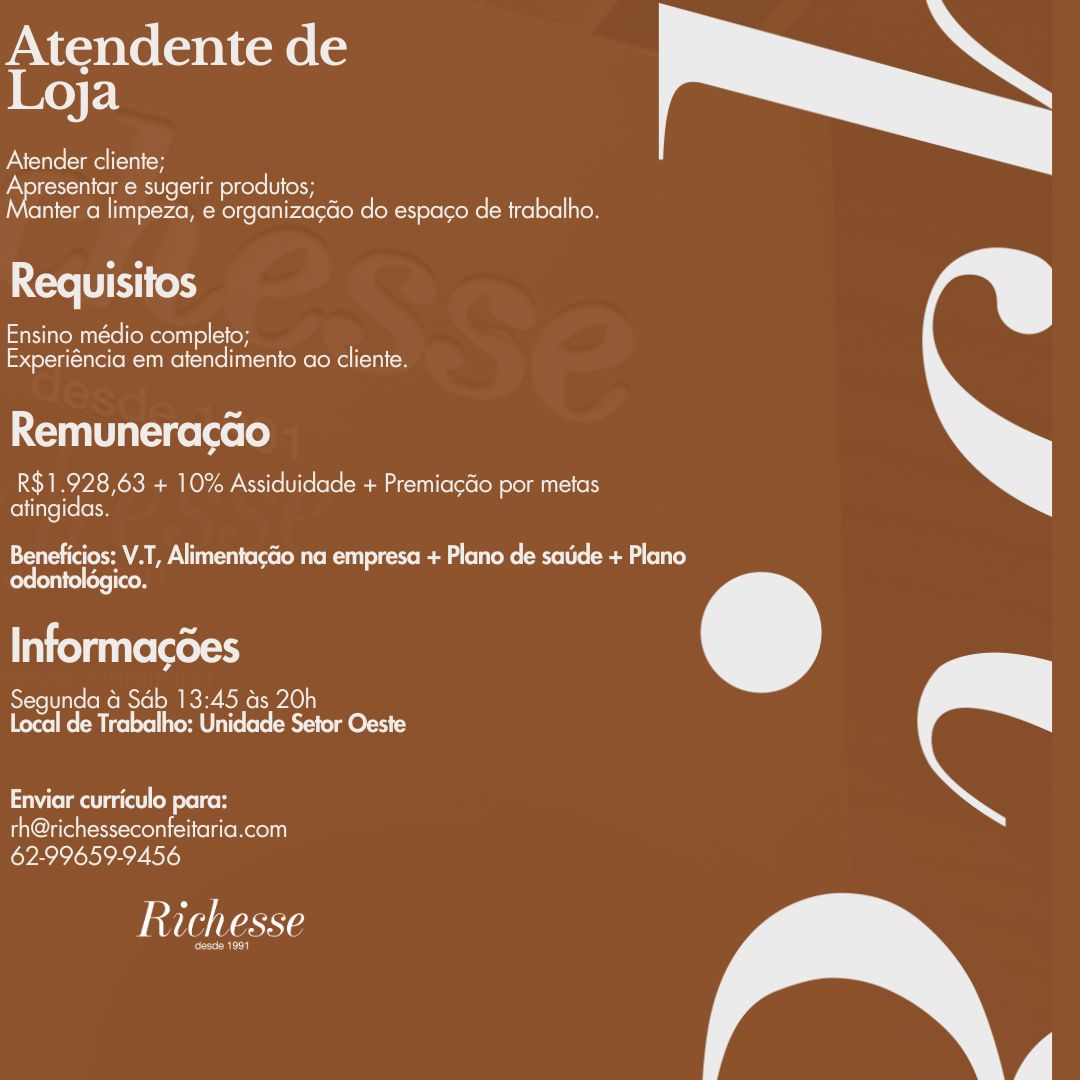 Atendente de Loja

Atender cliente;
Apresentar e sugerir produtos;
Manter a limpeza, e organização do espaço de trabalho.

Requisitos

Ensino médio completo;
Experiência em atendimento ao cliente.

Remuneração

R$1.928,63 + 10% Assiduidade + Premiação por metas atingidas.

Benefícios: V.T, Alimentação na empresa + Plano de saúde + Plano odontológico.

Informações

Segunda à Sáb 13:45 às 20h
Local de Trabalho: Unidade Setor Oeste

Enviar currículo para:
rh@richesseconfeitaria.com
62-99659-9456

Richesse
desde 1991